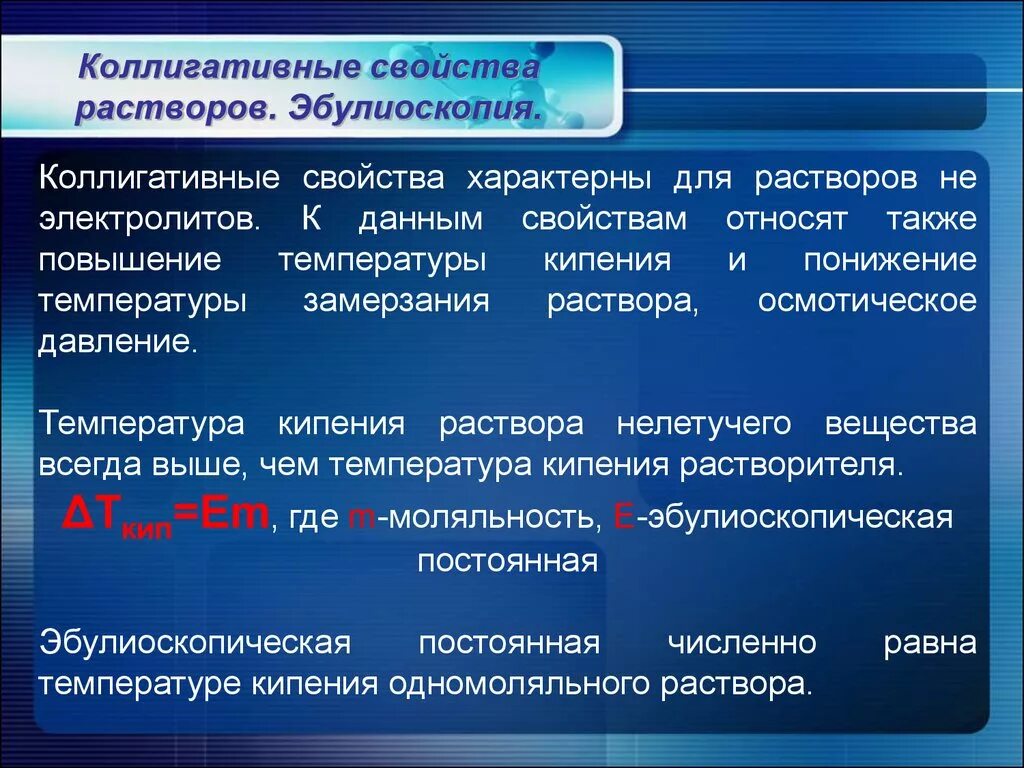 Коллигативные свойства растворов. Эбулиоскопия.

Коллигативные свойства характерны для растворов не электролитов. К данным свойствам относят также повышение температуры кипения и понижение температуры замерзания раствора, осмотическое давление.

Температура кипения раствора нелетучего вещества всегда выше, чем температура кипения растворителя.

$\Delta T_{кип}=Em$, где m-моляльность, E-эбулиоскопическая постоянная

Эбулиоскопическая постоянная численно равна температуре кипения одномоляльного раствора.